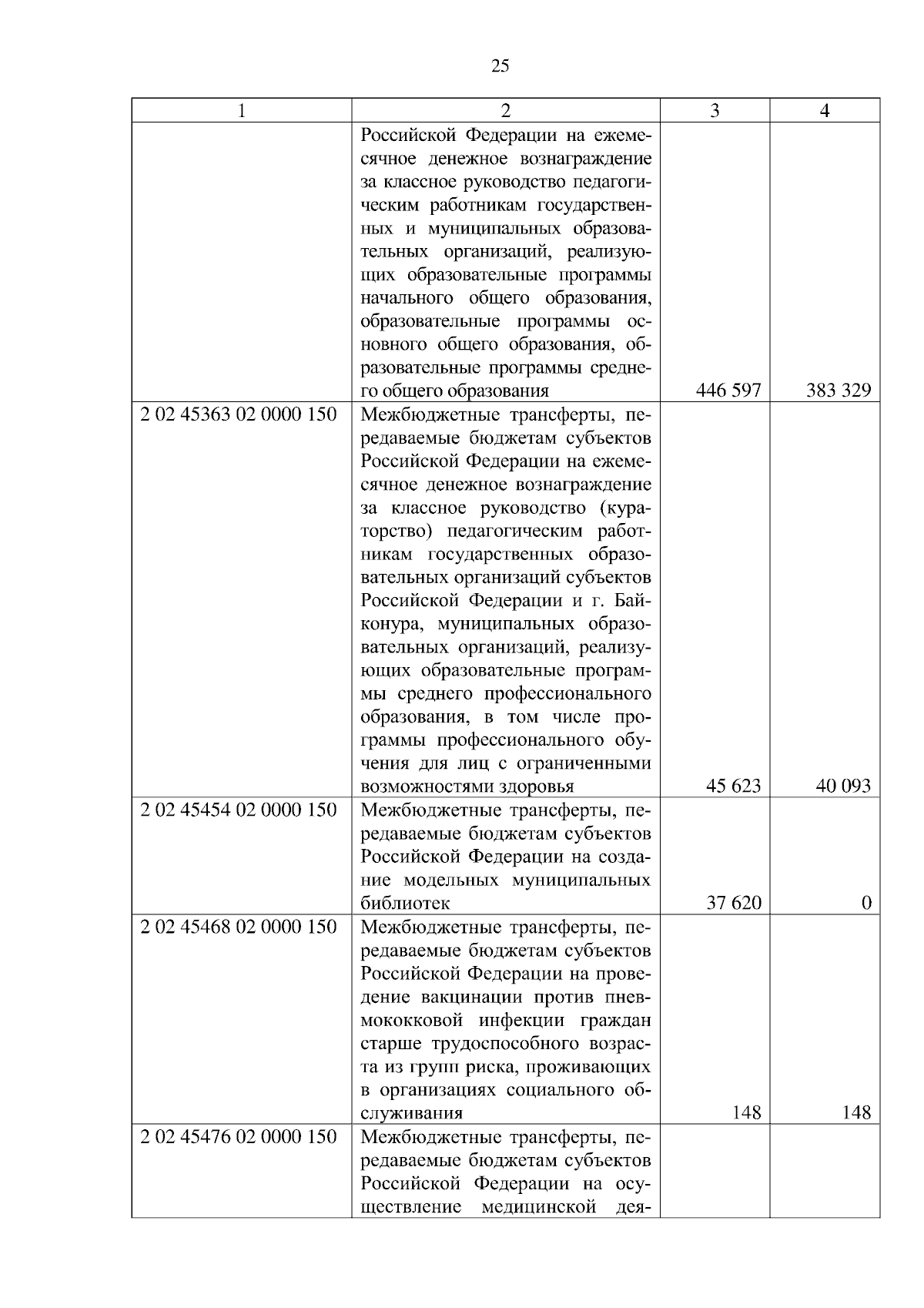 25

| 1 | 2 | 3 | 4 |
|---|---|---|---|
| | Российской Федерации на ежемесячное денежное вознаграждение за классное руководство педагогическим работникам государственных и муниципальных образовательных организаций, реализующих образовательные программы начального общего образования, образовательные программы основного общего образования, образовательные программы среднего общего образования | 446 597 | 383 329 |
| 2 02 45363 02 0000 150 | Межбюджетные трансферты, передаваемые бюджетам субъектов Российской Федерации на ежемесячное денежное вознаграждение за классное руководство (кураторство) педагогическим работникам государственных образовательных организаций субъектов Российской Федерации и г. Байконура, муниципальных образовательных организаций, реализующих образовательные программы среднего профессионального образования, в том числе программы профессионального обучения для лиц с ограниченными возможностями здоровья | 45 623 | 40 093 |
| 2 02 45454 02 0000 150 | Межбюджетные трансферты, передаваемые бюджетам субъектов Российской Федерации на создание модельных муниципальных библиотек | 37 620 | 0 |
| 2 02 45468 02 0000 150 | Межбюджетные трансферты, передаваемые бюджетам субъектов Российской Федерации на проведение вакцинации против пневмококковой инфекции граждан старше трудоспособного возраста из групп риска, проживающих в организациях социального обслуживания | 148 | 148 |
| 2 02 45476 02 0000 150 | Межбюджетные трансферты, передаваемые бюджетам субъектов Российской Федерации на осуществление медицинской дея- | | |